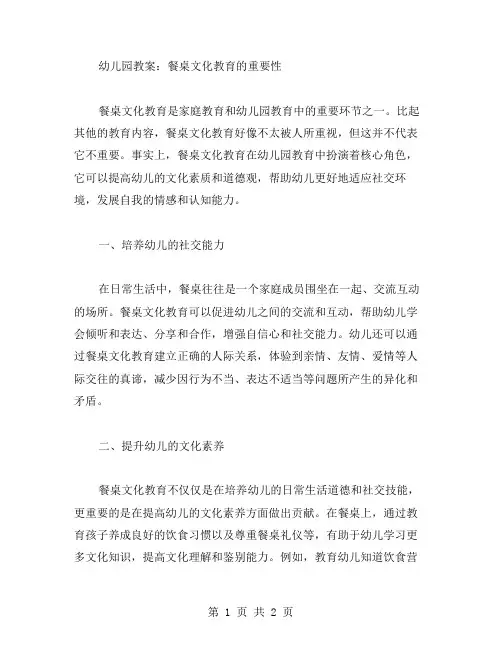 幼儿园教案：餐桌文化教育的重要性

餐桌文化教育是家庭教育和幼儿园教育中的重要环节之一。比起其他的教育内容，餐桌文化教育好像不太被人所重视，但这并不代表它不重要。事实上，餐桌文化教育在幼儿园教育中扮演着核心角色，它可以提高幼儿的文化素质和道德观，帮助幼儿更好地适应社交环境，发展自我的情感和认知能力。

一、培养幼儿的社交能力

在日常生活中，餐桌往往是一个家庭成员围坐在一起、交流互动的场所。餐桌文化教育可以促进幼儿之间的交流和互动，帮助幼儿学会倾听和表达、分享和合作，增强自信心和社交能力。幼儿还可以通过餐桌文化教育建立正确的人际关系，体验到亲情、友情、爱情等人际交往的真谛，减少因行为不当、表达不适当等问题所产生的异化和矛盾。

二、提升幼儿的文化素养

餐桌文化教育不仅仅是在培养幼儿的日常生活道德和社交技能，更重要的是在提高幼儿的文化素养方面做出贡献。在餐桌上，通过教育孩子养成良好的饮食习惯以及尊重餐桌礼仪等，有助于幼儿学习更多文化知识，提高文化理解和鉴别能力。例如，教育幼儿知道饮食营

第 1 页 共 2 页